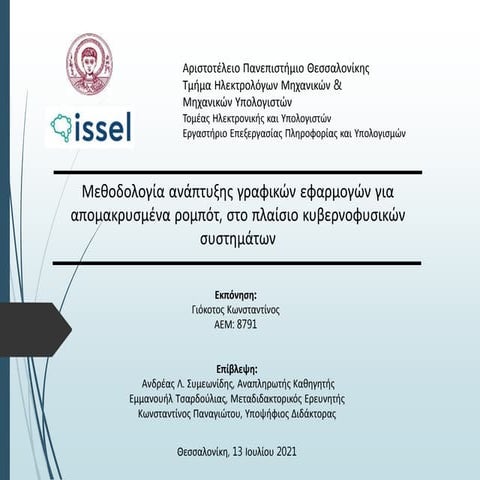 issel

Αριστοτέλειο Πανεπιστήμιο Θεσσαλονίκης
Τμήμα Ηλεκτρολόγων Μηχανικών & Μηχανικών Υπολογιστών
Τομέας Ηλεκτρονικής και Υπολογιστών
Εργαστήριο Επεξεργασίας Πληροφορίας και Υπολογισμών

Μεθοδολογία ανάπτυξης γραφικών εφαρμογών για απομακρυσμένα ρομπότ, στο πλαίσιο κυβερνοφυσικών συστημάτων

Εκπόνηση:
Γιόκοτος Κωνσταντίνος
ΑΕΜ: 8791

Επίβλεψη:
Ανδρέας Λ. Συμεωνίδης, Αναπληρωτής Καθηγητής
Εμμανουήλ Τσαρδούλιας, Μεταδιδακτορικός Ερευνητής
Κωνσταντίνος Παναγιώτου, Υποψήφιος Διδάκτορας

Θεσσαλονίκη, 13 Ιουλίου 2021